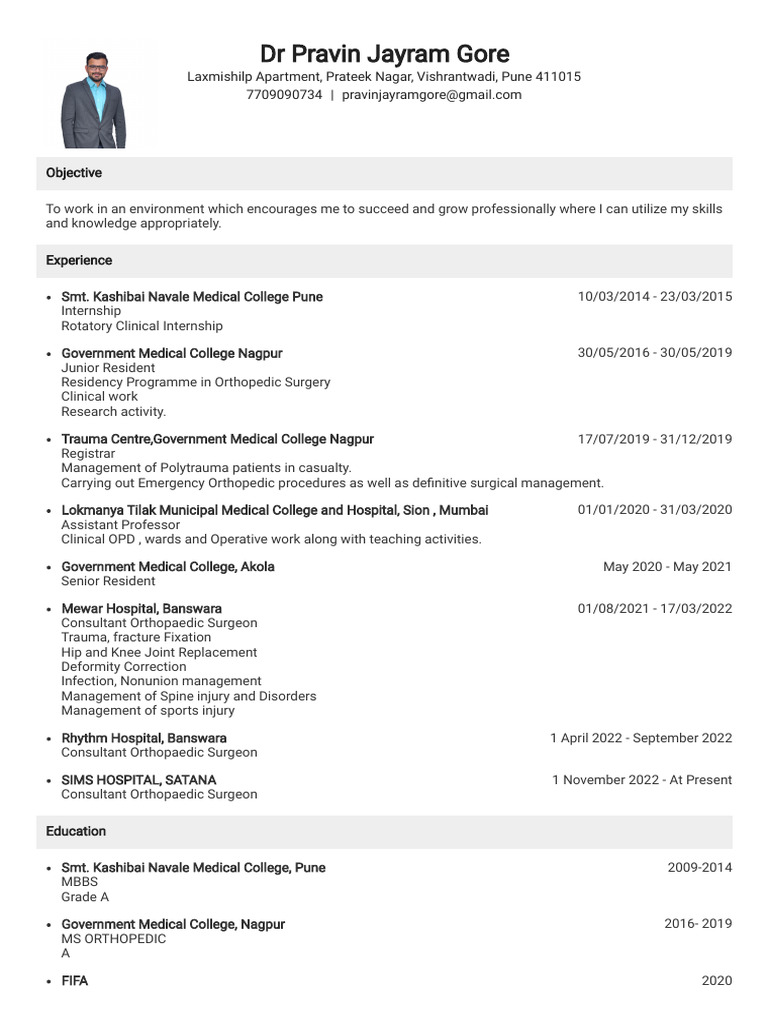 Dr Pravin Jayram Gore
Laxmishilp Apartment, Prateek Nagar, Vishrantwadi, Pune 411015
7709090734 | pravinjayramgore@gmail.com

Objective

To work in an environment which encourages me to succeed and grow professionally where I can utilize my skills and knowledge appropriately.

Experience

• Smt. Kashibai Navale Medical College Pune 10/03/2014 - 23/03/2015
Internship
Rotatory Clinical Internship

• Government Medical College Nagpur 30/05/2016 - 30/05/2019
Junior Resident
Residency Programme in Orthopedic Surgery
Clinical work
Research activity.

• Trauma Centre,Government Medical College Nagpur 17/07/2019 - 31/12/2019
Registrar
Management of Polytrauma patients in casualty.
Carrying out Emergency Orthopedic procedures as well as definitive surgical management.

• Lokmanya Tilak Municipal Medical College and Hospital, Sion , Mumbai 01/01/2020 - 31/03/2020
Assistant Professor
Clinical OPD , wards and Operative work along with teaching activities.

• Government Medical College, Akola May 2020 - May 2021
Senior Resident

• Mewar Hospital, Banswara 01/08/2021 - 17/03/2022
Consultant Orthopaedic Surgeon
Trauma, fracture Fixation
Hip and Knee Joint Replacement
Deformity Correction
Infection, Nonunion management
Management of Spine injury and Disorders
Management of sports injury

• Rhythm Hospital, Banswara 1 April 2022 - September 2022
Consultant Orthopaedic Surgeon

• SIMS HOSPITAL, SATANA 1 November 2022 - At Present
Consultant Orthopaedic Surgeon

Education

• Smt. Kashibai Navale Medical College, Pune 2009-2014
MBBS
Grade A

• Government Medical College, Nagpur 2016- 2019
MS ORTHOPEDIC
A

• FIFA 2020